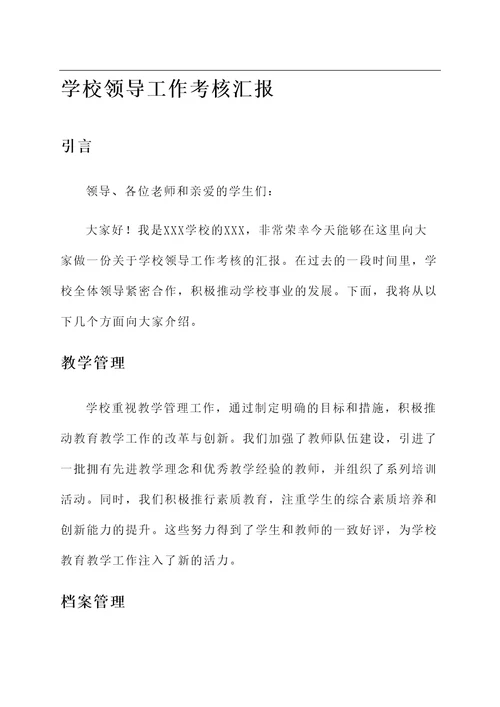 学校领导工作考核汇报

引言

领导、各位老师和亲爱的学生们：

大家好！我是XXX学校的XXX，非常荣幸今天能够在这里向大家做一份关于学校领导工作考核的汇报。在过去的一段时间里，学校全体领导紧密合作，积极推动学校事业的发展。下面，我将从以下几个方面向大家介绍。

教学管理

学校重视教学管理工作，通过制定明确的目标和措施，积极推动教育教学工作的改革与创新。我们加强了教师队伍建设，引进了一批拥有先进教学理念和优秀教学经验的教师，并组织了系列培训活动。同时，我们积极推行素质教育，注重学生的综合素质培养和创新能力的提升。这些努力得到了学生和教师的一致好评，为学校教育教学工作注入了新的活力。

档案管理